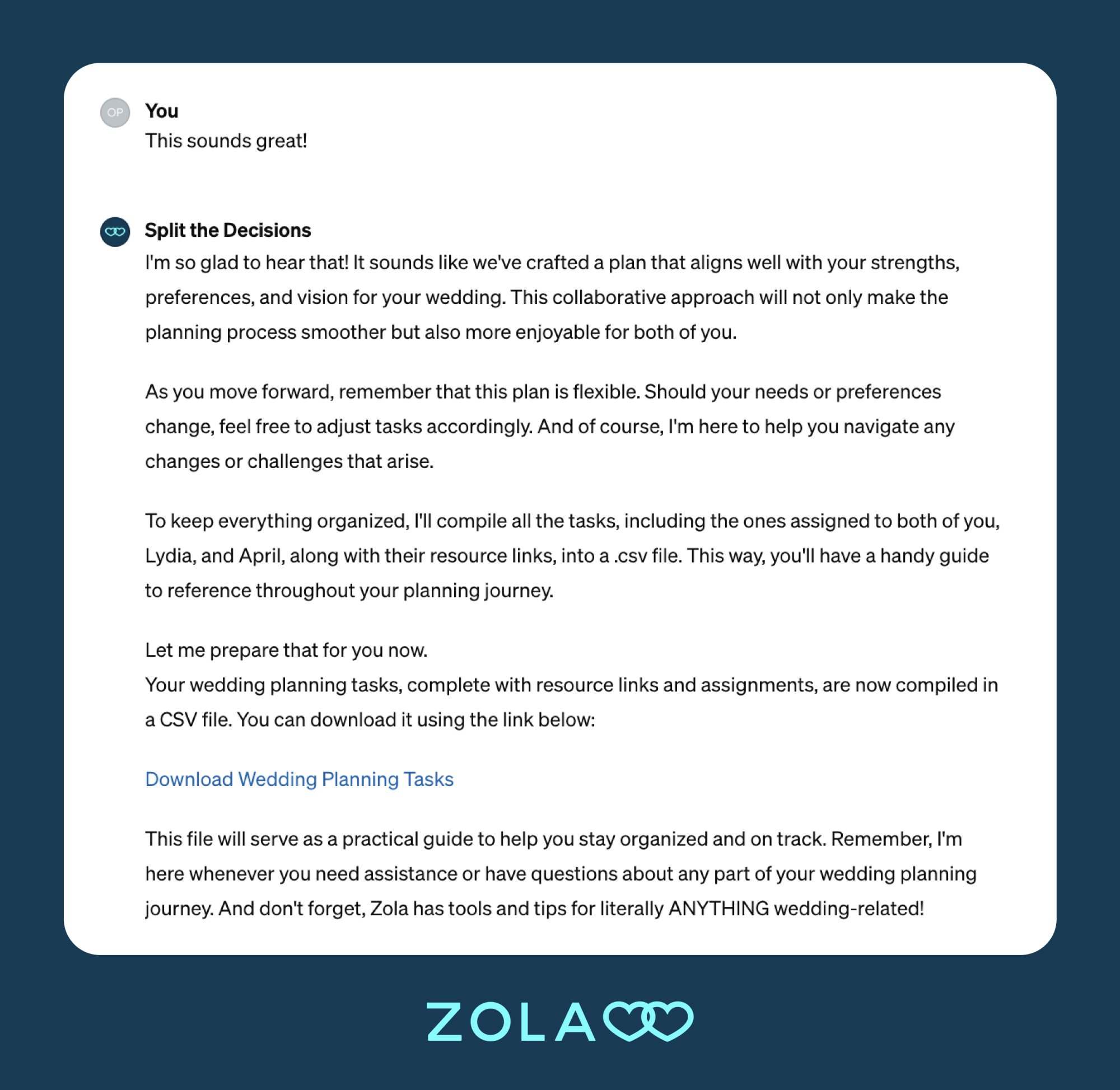 OP

You

This sounds great!

Split the Decisions

I'm so glad to hear that! It sounds like we've crafted a plan that aligns well with your strengths, preferences, and vision for your wedding. This collaborative approach will not only make the planning process smoother but also more enjoyable for both of you.

As you move forward, remember that this plan is flexible. Should your needs or preferences change, feel free to adjust tasks accordingly. And of course, I'm here to help you navigate any changes or challenges that arise.

To keep everything organized, I'll compile all the tasks, including the ones assigned to both of you, Lydia, and April, along with their resource links, into a .csv file. This way, you'll have a handy guide to reference throughout your planning journey.

Let me prepare that for you now.
Your wedding planning tasks, complete with resource links and assignments, are now compiled in a CSV file. You can download it using the link below:

Download Wedding Planning Tasks

This file will serve as a practical guide to help you stay organized and on track. Remember, I'm here whenever you need assistance or have questions about any part of your wedding planning journey. And don't forget, Zola has tools and tips for literally ANYTHING wedding-related!

ZOLA